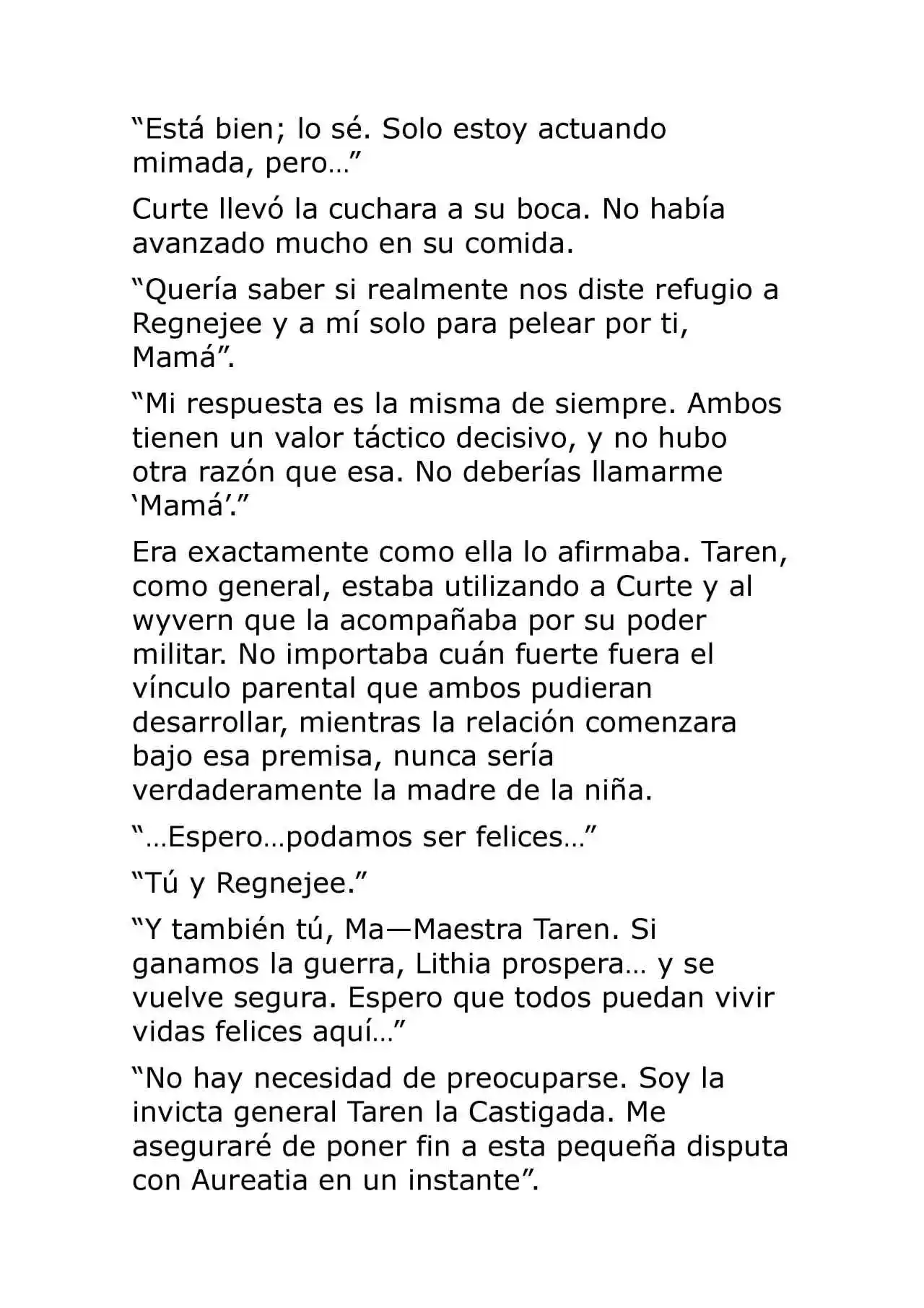 “Está bien; lo sé. Solo estoy actuando mimada, pero…”

Curte llevó la cuchara a su boca. No había avanzado mucho en su comida.

“Quería saber si realmente nos diste refugio a Regnejee y a mí solo para pelear por ti, Mamá”.

“Mi respuesta es la misma de siempre. Ambos tienen un valor táctico decisivo, y no hubo otra razón que esa. No deberías llamarme ‘Mamá’.”

Era exactamente como ella lo afirmaba. Taren, como general, estaba utilizando a Curte y al wyvern que la acompañaba por su poder militar. No importaba cuán fuerte fuera el vínculo parental que ambos pudieran desarrollar, mientras la relación comenzara bajo esa premisa, nunca sería verdaderamente la madre de la niña.

“…Espero…podamos ser felices…”

“Tú y Regnejee.”

“Y también tú, Ma—Maestra Taren. Si ganamos la guerra, Lithia prospera… y se vuelve segura. Espero que todos puedan vivir vidas felices aquí…”

“No hay necesidad de preocuparse. Soy la invicta general Taren la Castigada. Me aseguraré de poner fin a esta pequeña disputa con Aureatia en un instante”.